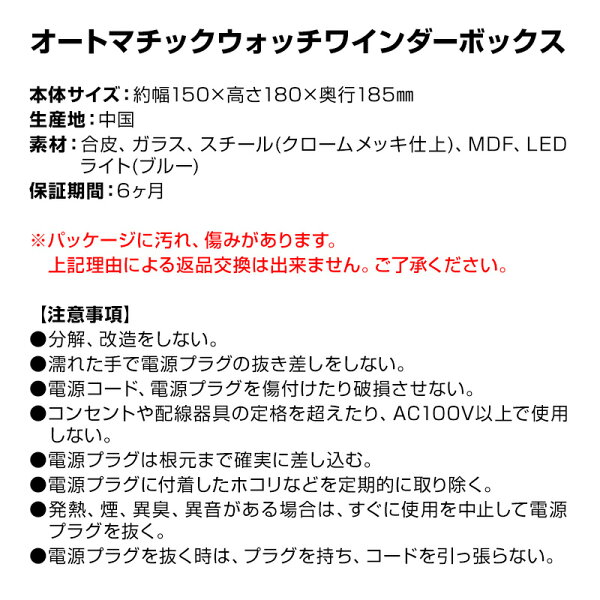 オートマチックウォッチワインダーボックス

本体サイズ：約幅150×高さ180×奥行185㎜
生産地：中国
素材：合皮、ガラス、スチール(クロームメッキ仕上)、MDF、LEDライト(ブルー)
保証期間：6ヶ月

※パッケージに汚れ、傷みがあります。
上記理由による返品交換は出来ません。ご了承ください。

【注意事項】
●分解、改造をしない。
●濡れた手で電源プラグの抜き差しをしない。
●電源コード、電源プラグを傷付けたり破損させない。
●コンセントや配線器具の定格を超えたり、AC100V以上で使用しない。
●電源プラグは根元まで確実に差し込む。
●電源プラグに付着したホコリなどを定期的に取り除く。
●発熱、煙、異臭、異音がある場合は、すぐに使用を中止して電源プラグを抜く。
●電源プラグを抜く時は、プラグを持ち、コードを引っ張らない。